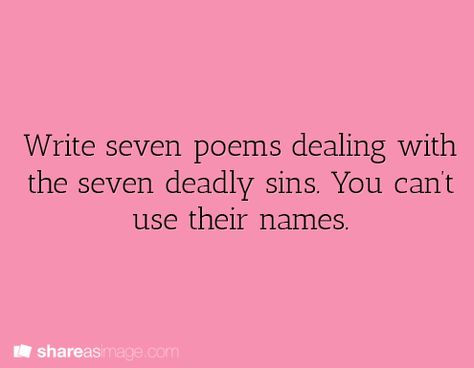 Write seven poems dealing with the seven deadly sins. You can't use their names.

shareasimage.com